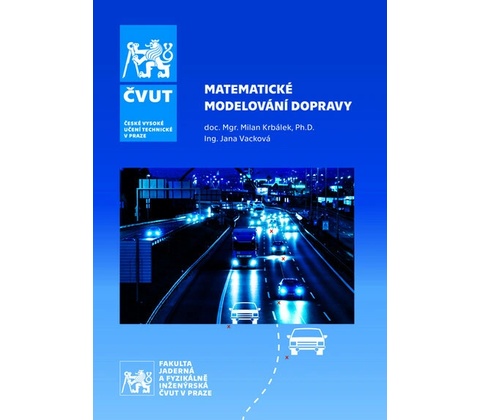 ČVUT

ČESKÉ VYSOKÉ UČENÍ TECHNICKÉ V PRAZE

MATEMATICKÉ MODELOVÁNÍ DOPRAVY

doc. Mgr. Milan Krbálek, Ph.D.
Ing. Jana Vacková

FAKULTA JADERNÁ A FYZIKÁLNĚ INŽENÝRSKÁ ČVUT V PRAZE